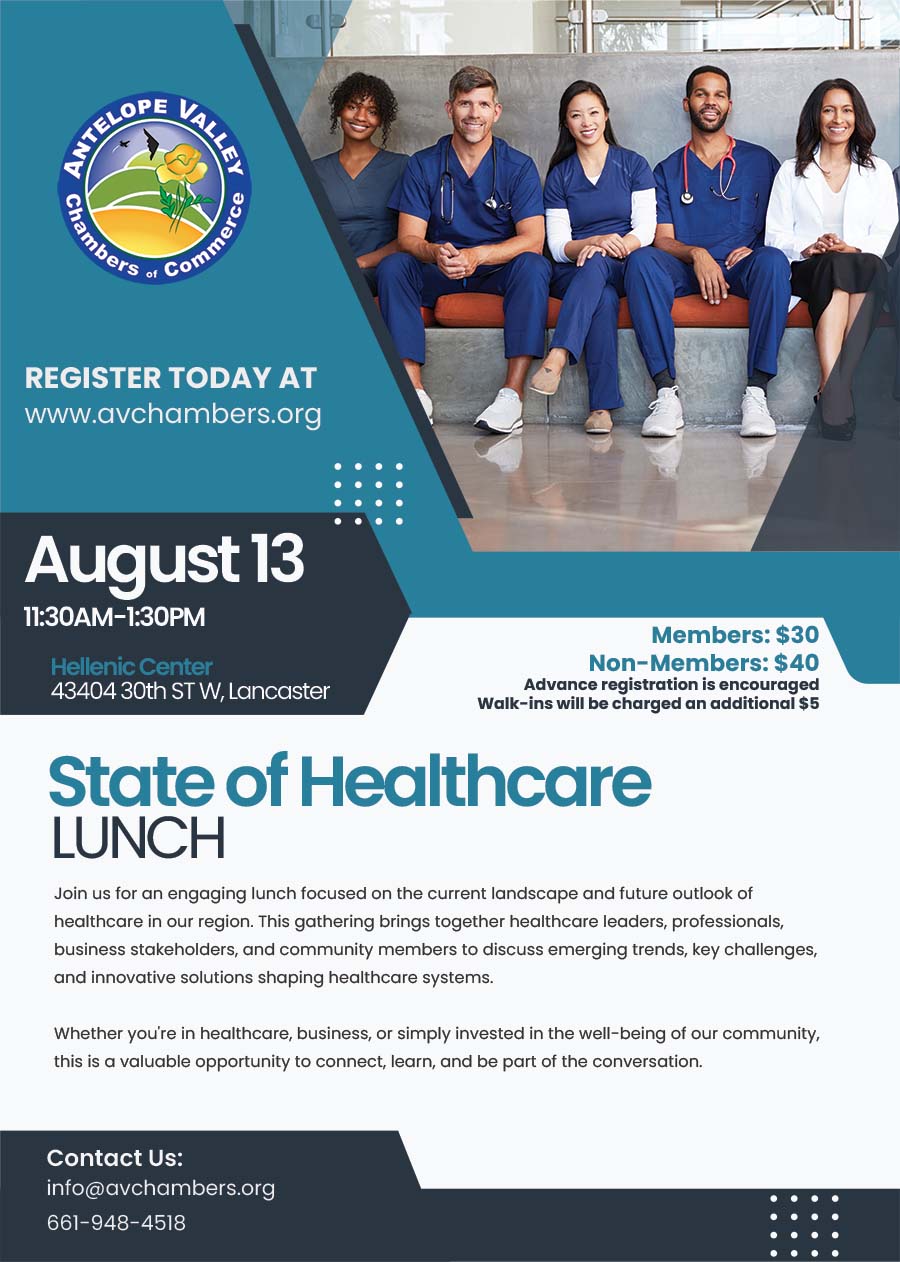 ANTELOPE VALLEY
Chambers of Commerce

REGISTER TODAY AT
www.avchambers.org

August 13
11:30AM-1:30PM

Hellenic Center
43404 30th ST W, Lancaster

Members: $30
Non-Members: $40
Advance registration is encouraged
Walk-ins will be charged an additional $5

State of Healthcare
LUNCH

Join us for an engaging lunch focused on the current landscape and future outlook of healthcare in our region. This gathering brings together healthcare leaders, professionals, business stakeholders, and community members to discuss emerging trends, key challenges, and innovative solutions shaping healthcare systems.

Whether you're in healthcare, business, or simply invested in the well-being of our community, this is a valuable opportunity to connect, learn, and be part of the conversation.

Contact Us:
info@avchambers.org
661-948-4518